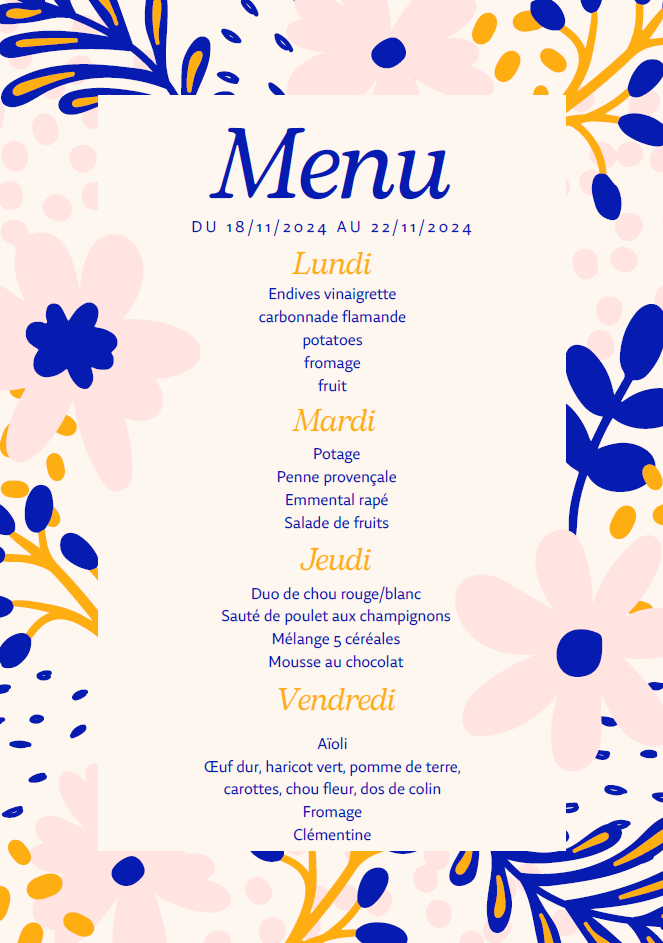 Menu

DU 18/11/2024 AU 22/11/2024

Lundi

Endives vinaigrette
carbonnade flamande
potatoes
fromage
fruit

Mardi

Potage
Penne provençale
Emmental rapé
Salade de fruits

Jeudi

Duo de chou rouge/blanc
Sauté de poulet aux champignons
Mélange 5 céréales
Mousse au chocolat

Vendredi

Aïoli
Œuf dur, haricot vert, pomme de terre, carottes, chou fleur, dos de colin
Fromage
Clémentine